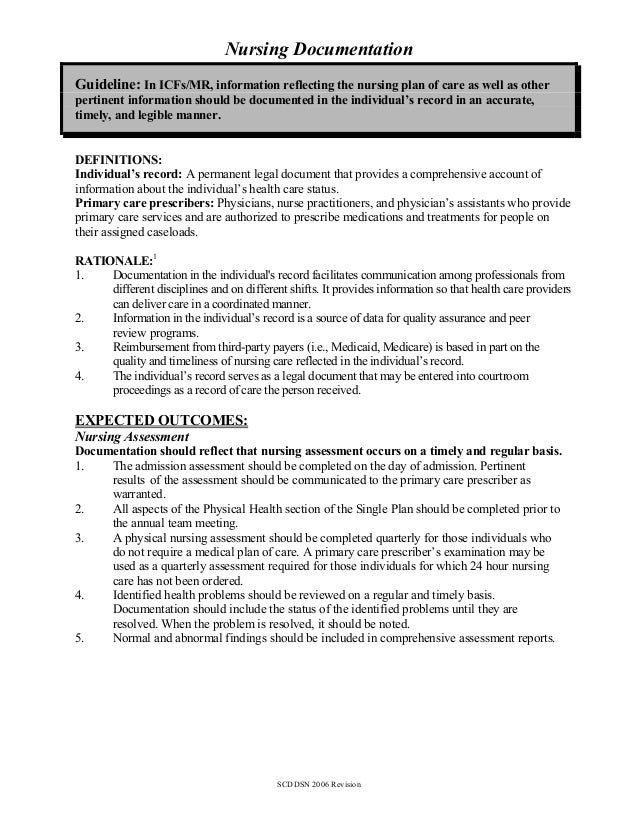 Nursing Documentation

Guideline: In ICFs/MR, information reflecting the nursing plan of care as well as other pertinent information should be documented in the individual's record in an accurate, timely, and legible manner.

DEFINITIONS:
Individual's record: A permanent legal document that provides a comprehensive account of information about the individual's health care status.
Primary care prescribers: Physicians, nurse practitioners, and physician's assistants who provide primary care services and are authorized to prescribe medications and treatments for people on their assigned caseloads.

RATIONALE:$^1$
1. Documentation in the individual's record facilitates communication among professionals from different disciplines and on different shifts. It provides information so that health care providers can deliver care in a coordinated manner.
2. Information in the individual's record is a source of data for quality assurance and peer review programs.
3. Reimbursement from third-party payers (i.e., Medicaid, Medicare) is based in part on the quality and timeliness of nursing care reflected in the individual's record.
4. The individual's record serves as a legal document that may be entered into courtroom proceedings as a record of care the person received.

EXPECTED OUTCOMES:
Nursing Assessment
Documentation should reflect that nursing assessment occurs on a timely and regular basis.
1. The admission assessment should be completed on the day of admission. Pertinent results of the assessment should be communicated to the primary care prescriber as warranted.
2. All aspects of the Physical Health section of the Single Plan should be completed prior to the annual team meeting.
3. A physical nursing assessment should be completed quarterly for those individuals who do not require a medical plan of care. A primary care prescriber's examination may be used as a quarterly assessment required for those individuals for which 24 hour nursing care has not been ordered.
4. Identified health problems should be reviewed on a regular and timely basis. Documentation should include the status of the identified problems until they are resolved. When the problem is resolved, it should be noted.
5. Normal and abnormal findings should be included in comprehensive assessment reports.

SCDDSN 2006 Revision